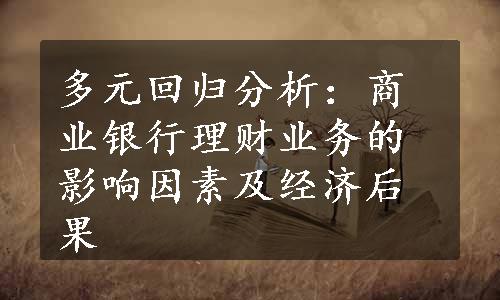 多元回归分析：商业银行理财业务的影响因素及经济后果